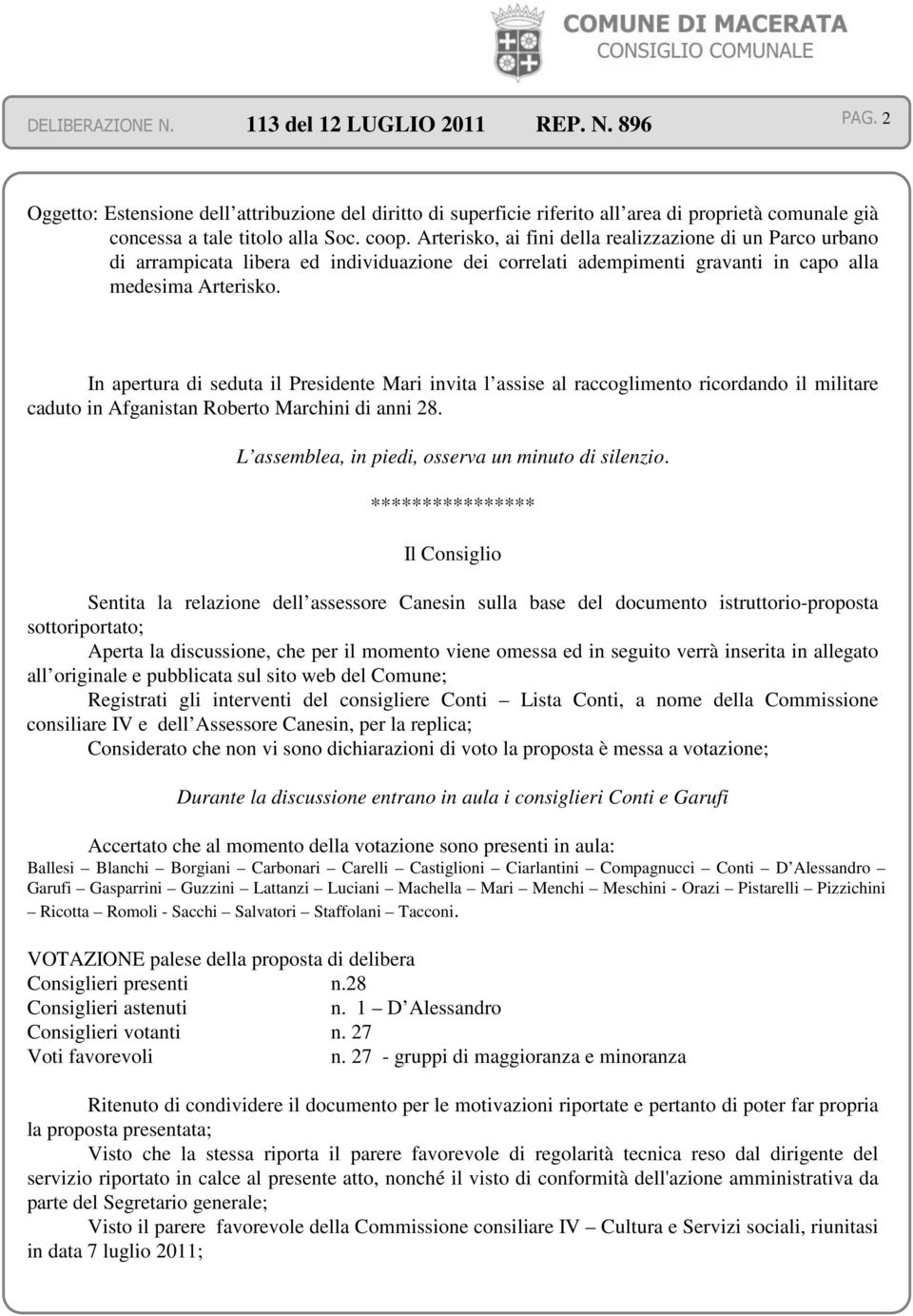 COMUNE DI MACERATA
CONSIGLIO COMUNALE

DELIBERAZIONE N. 113 del 12 LUGLIO 2011 REP. N. 896 PAG. 2

Oggetto: Estensione dell'attribuzione del diritto di superficie riferito all'area di proprietà comunale già concessa a tale titolo alla Soc. coop. Arterisko, ai fini della realizzazione di un Parco urbano di arrampicata libera ed individuazione dei correlati adempimenti gravanti in capo alla medesima Arterisko.

In apertura di seduta il Presidente Mari invita l'assise al raccoglimento ricordando il militare caduto in Afganistan Roberto Marchini di anni 28.

L'assemblea, in piedi, osserva un minuto di silenzio.

****************

Il Consiglio

Sentita la relazione dell'assessore Canesin sulla base del documento istruttorio-proposta sottoriportato;

Aperta la discussione, che per il momento viene omessa ed in seguito verrà inserita in allegato all'originale e pubblicata sul sito web del Comune;

Registrati gli interventi del consigliere Conti – Lista Conti, a nome della Commissione consiliare IV e dell'Assessore Canesin, per la replica;

Considerato che non vi sono dichiarazioni di voto la proposta è messa a votazione;

Durante la discussione entrano in aula i consiglieri Conti e Garufi

Accertato che al momento della votazione sono presenti in aula:
Ballesi – Blanchi – Borgiani – Carbonari – Carelli – Castiglioni – Ciarlantini – Compagnucci – Conti – D'Alessandro – Garufi – Gasparrini – Guzzini – Lattanzi – Luciani – Machella – Mari – Menchi – Meschini - Orazi – Pistarelli – Pizzichini – Ricotta – Romoli - Sacchi – Salvatori – Staffolani – Tacconi.

VOTAZIONE palese della proposta di delibera
Consiglieri presenti n.28
Consiglieri astenuti n. 1 – D'Alessandro
Consiglieri votanti n. 27
Voti favorevoli n. 27 - gruppi di maggioranza e minoranza

Ritenuto di condividere il documento per le motivazioni riportate e pertanto di poter far propria la proposta presentata;

Visto che la stessa riporta il parere favorevole di regolarità tecnica reso dal dirigente del servizio riportato in calce al presente atto, nonché il visto di conformità dell'azione amministrativa da parte del Segretario generale;

Visto il parere favorevole della Commissione consiliare IV – Cultura e Servizi sociali, riunitasi in data 7 luglio 2011;